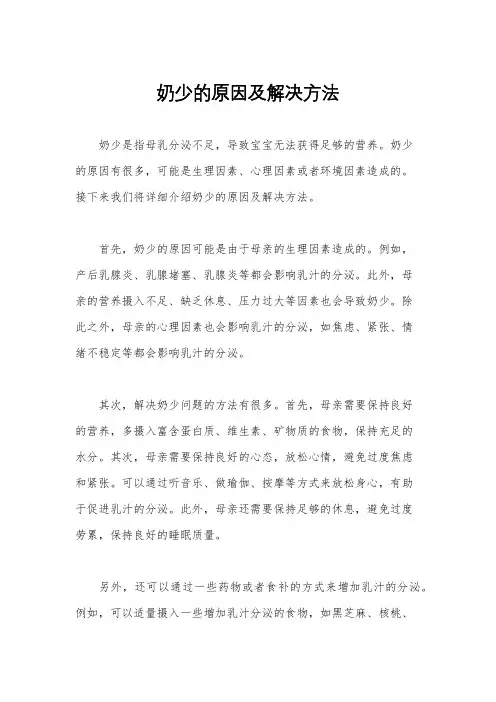 奶少的原因及解决方法

奶少是指母乳分泌不足，导致宝宝无法获得足够的营养。奶少的原因有很多，可能是生理因素、心理因素或者环境因素造成的。接下来我们将详细介绍奶少的原因及解决方法。

首先，奶少的原因可能是由于母亲的生理因素造成的。例如，产后乳腺炎、乳腺堵塞、乳腺炎等都会影响乳汁的分泌。此外，母亲的营养摄入不足、缺乏休息、压力过大等因素也会导致奶少。除此之外，母亲的心理因素也会影响乳汁的分泌，如焦虑、紧张、情绪不稳定等都会影响乳汁的分泌。

其次，解决奶少问题的方法有很多。首先，母亲需要保持良好的营养，多摄入富含蛋白质、维生素、矿物质的食物，保持充足的水分。其次，母亲需要保持良好的心态，放松心情，避免过度焦虑和紧张。可以通过听音乐、做瑜伽、按摩等方式来放松身心，有助于促进乳汁的分泌。此外，母亲还需要保持足够的休息，避免过度劳累，保持良好的睡眠质量。

另外，还可以通过一些药物或者食补的方式来增加乳汁的分泌。例如，可以适量摄入一些增加乳汁分泌的食物，如黑芝麻、核桃、